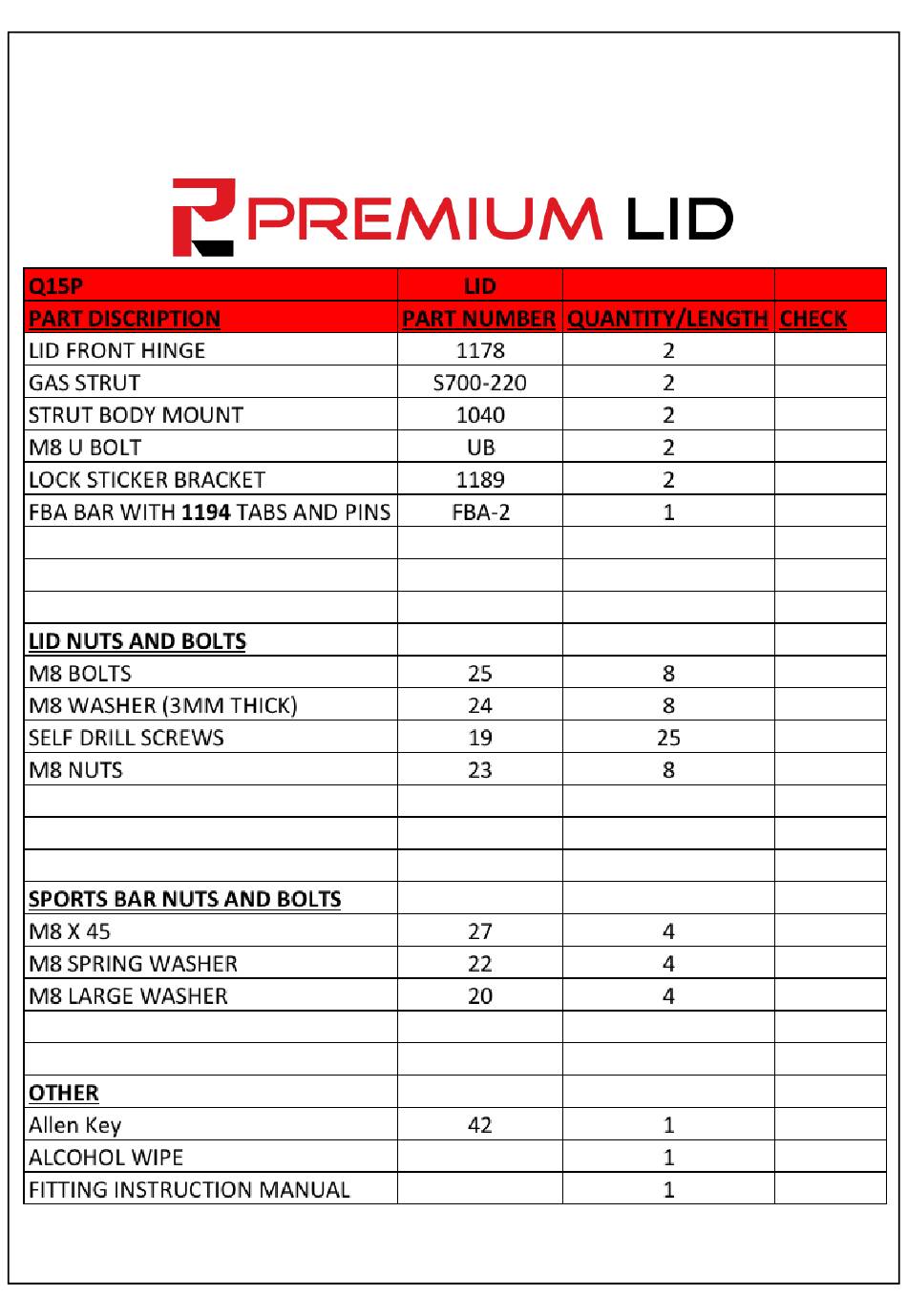 PREMIUM LID

| Q15P | LID | | |
|---|---|---|---|
| PART DISCRIPTION | PART NUMBER | QUANTITY/LENGTH | CHECK |
| LID FRONT HINGE | 1178 | 2 | |
| GAS STRUT | S700-220 | 2 | |
| STRUT BODY MOUNT | 1040 | 2 | |
| M8 U BOLT | UB | 2 | |
| LOCK STICKER BRACKET | 1189 | 2 | |
| FBA BAR WITH 1194 TABS AND PINS | FBA-2 | 1 | |
| | | | |
| | | | |
| | | | |
| LID NUTS AND BOLTS | | | |
| M8 BOLTS | 25 | 8 | |
| M8 WASHER (3MM THICK) | 24 | 8 | |
| SELF DRILL SCREWS | 19 | 25 | |
| M8 NUTS | 23 | 8 | |
| | | | |
| | | | |
| | | | |
| SPORTS BAR NUTS AND BOLTS | | | |
| M8 X 45 | 27 | 4 | |
| M8 SPRING WASHER | 22 | 4 | |
| M8 LARGE WASHER | 20 | 4 | |
| | | | |
| | | | |
| OTHER | | | |
| Allen Key | 42 | 1 | |
| ALCOHOL WIPE | | 1 | |
| FITTING INSTRUCTION MANUAL | | 1 | |